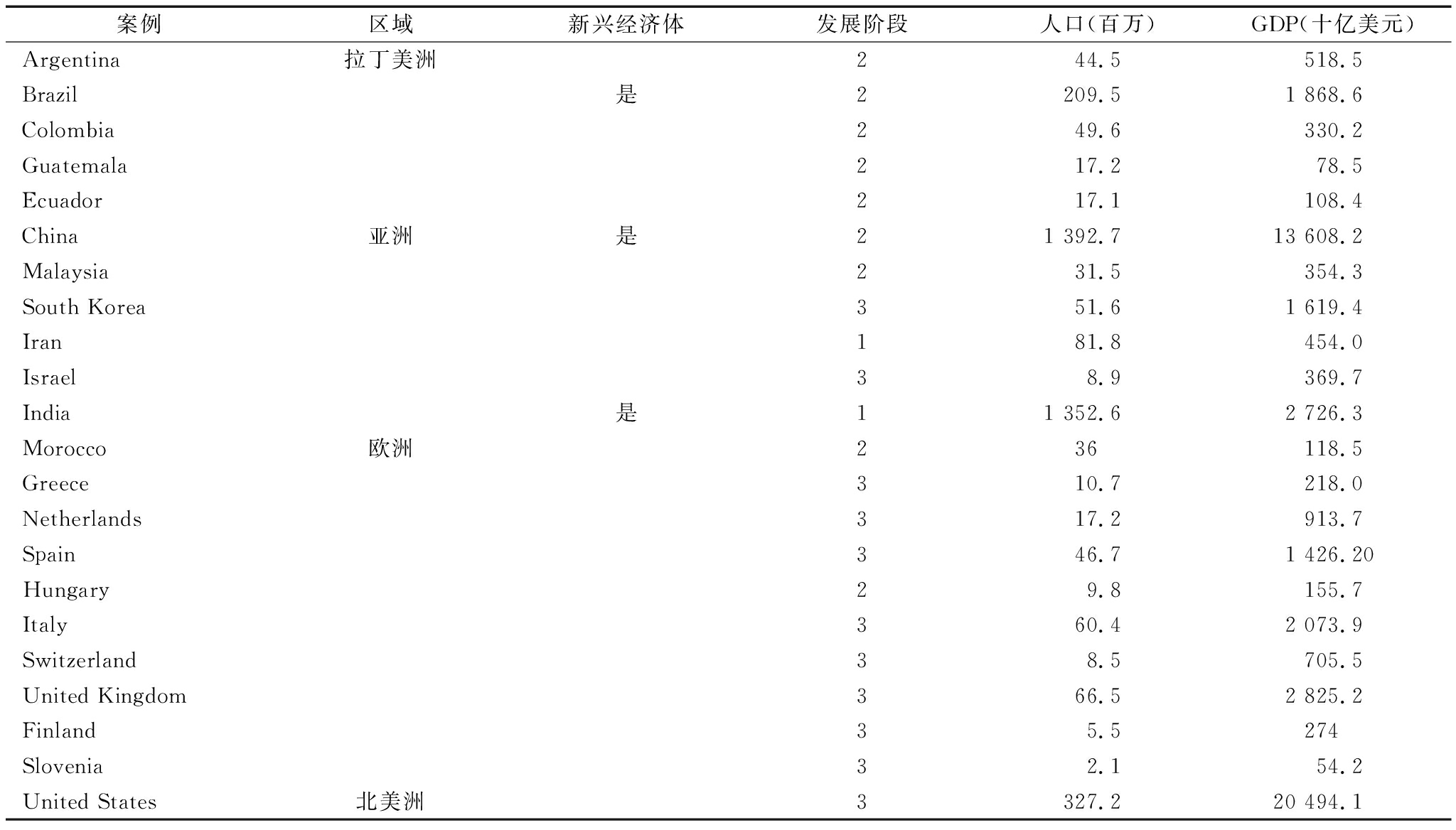 | 案例 | 区域 | 新兴经济体 | 发展阶段 | 人口(百万) | GDP(十亿美元) |
|---|---|---|---|---|---|
| Argentina | 拉丁美洲 | | 2 | 44.5 | 518.5 |
| Brazil | | 是 | 2 | 209.5 | 1 868.6 |
| Colombia | | | 2 | 49.6 | 330.2 |
| Guatemala | | | 2 | 17.2 | 78.5 |
| Ecuador | | | 2 | 17.1 | 108.4 |
| China | 亚洲 | 是 | 2 | 1 392.7 | 13 608.2 |
| Malaysia | | | 2 | 31.5 | 354.3 |
| South Korea | | | 3 | 51.6 | 1 619.4 |
| Iran | | | 1 | 81.8 | 454.0 |
| Israel | | | 3 | 8.9 | 369.7 |
| India | | 是 | 1 | 1 352.6 | 2 726.3 |
| Morocco | 欧洲 | | 2 | 36 | 118.5 |
| Greece | | | 3 | 10.7 | 218.0 |
| Netherlands | | | 3 | 17.2 | 913.7 |
| Spain | | | 3 | 46.7 | 1 426.20 |
| Hungary | | | 2 | 9.8 | 155.7 |
| Italy | | | 3 | 60.4 | 2 073.9 |
| Switzerland | | | 3 | 8.5 | 705.5 |
| United Kingdom | | | 3 | 66.5 | 2 825.2 |
| Finland | | | 3 | 5.5 | 274 |
| Slovenia | | | 3 | 2.1 | 54.2 |
| United States | 北美洲 | | 3 | 327.2 | 20 494.1 |